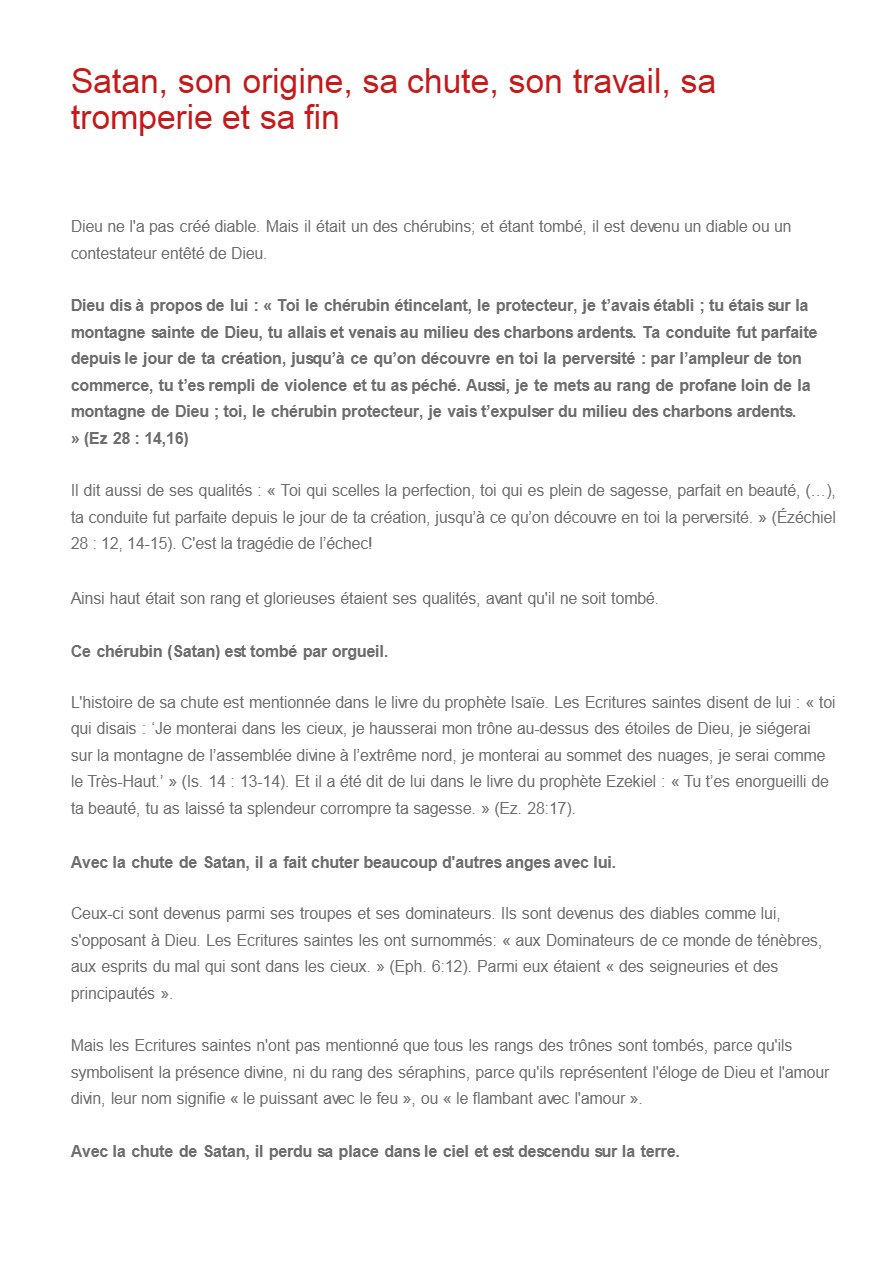 Satan, son origine, sa chute, son travail, sa tromperie et sa fin

Dieu ne l'a pas créé diable. Mais il était un des chérubins; et étant tombé, il est devenu un diable ou un contestateur entêté de Dieu.

Dieu dis à propos de lui : « Toi le chérubin étincelant, le protecteur, je t'avais établi ; tu étais sur la montagne sainte de Dieu, tu allais et venais au milieu des charbons ardents. Ta conduite fut parfaite depuis le jour de ta création, jusqu'à ce qu'on découvre en toi la perversité : par l'ampleur de ton commerce, tu t'es rempli de violence et tu as péché. Aussi, je te mets au rang de profane loin de la montagne de Dieu ; toi, le chérubin protecteur, je vais t'expulser du milieu des charbons ardents. » (Ez 28 : 14,16)

Il dit aussi de ses qualités : « Toi qui scelles la perfection, toi qui es plein de sagesse, parfait en beauté, (…), ta conduite fut parfaite depuis le jour de ta création, jusqu'à ce qu'on découvre en toi la perversité. » (Ézéchiel 28 : 12, 14-15). C'est la tragédie de l'échec!

Ainsi haut était son rang et glorieuses étaient ses qualités, avant qu'il ne soit tombé.

Ce chérubin (Satan) est tombé par orgueil.

L'histoire de sa chute est mentionnée dans le livre du prophète Isaïe. Les Ecritures saintes disent de lui : « toi qui disais : 'Je monterai dans les cieux, je hausserai mon trône au-dessus des étoiles de Dieu, je siégerai sur la montagne de l'assemblée divine à l'extrême nord, je monterai au sommet des nuages, je serai comme le Très-Haut.' » (Is. 14 : 13-14). Et il a été dit de lui dans le livre du prophète Ezekiel : « Tu t'es enorgueilli de ta beauté, tu as laissé ta splendeur corrompre ta sagesse. » (Ez. 28:17).

Avec la chute de Satan, il a fait chuter beaucoup d'autres anges avec lui.

Ceux-ci sont devenus parmi ses troupes et ses dominateurs. Ils sont devenus des diables comme lui, s'opposant à Dieu. Les Ecritures saintes les ont surnommés: « aux Dominateurs de ce monde de ténèbres, aux esprits du mal qui sont dans les cieux. » (Eph. 6:12). Parmi eux étaient « des seigneuries et des principautés ».

Mais les Ecritures saintes n'ont pas mentionné que tous les rangs des trônes sont tombés, parce qu'ils symbolisent la présence divine, ni du rang des séraphins, parce qu'ils représentent l'éloge de Dieu et l'amour divin, leur nom signifie « le puissant avec le feu », ou « le flambant avec l'amour ».

Avec la chute de Satan, il perdu sa place dans le ciel et est descendu sur la terre.